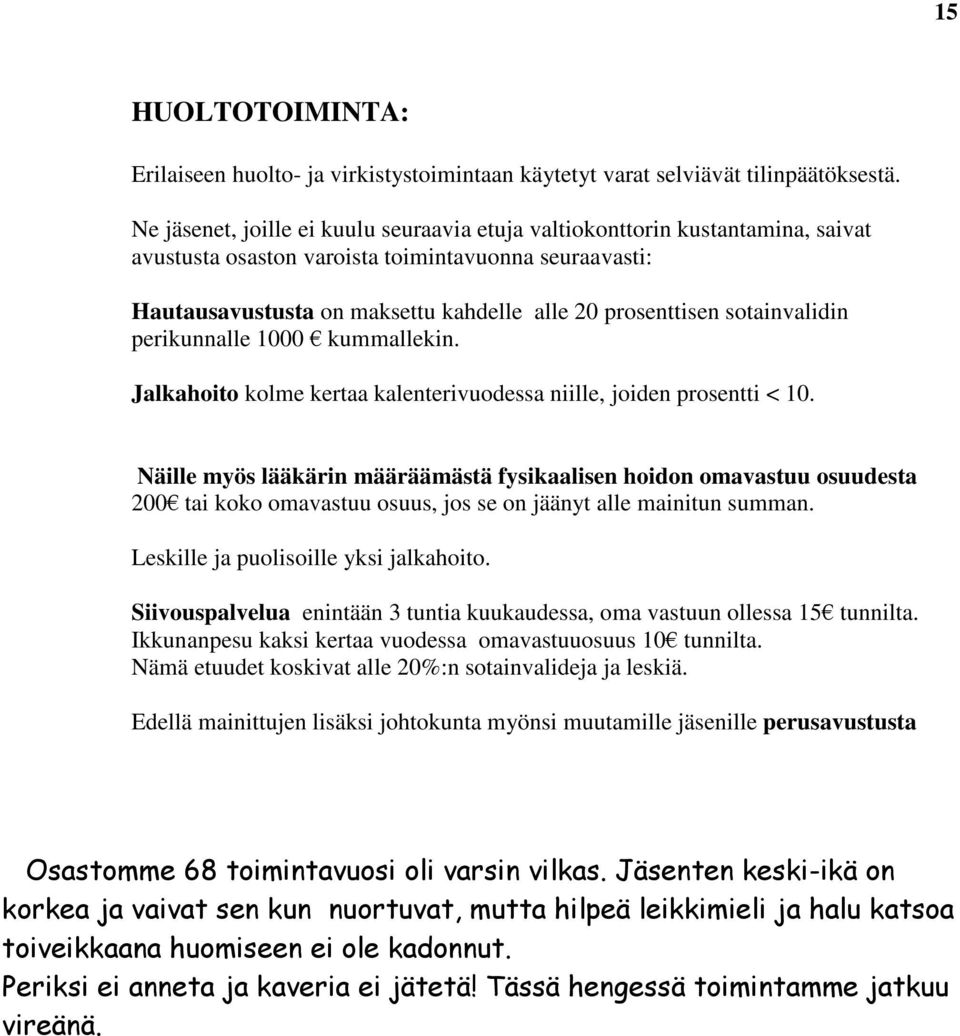 15

HUOLTOTOIMINTA:

Erilaiseen huolto- ja virkistystoimintaan käytetyt varat selviävät tilinpäätöksestä.

Ne jäsenet, joille ei kuulu seuraavia etuja valtiokonttorin kustantamina, saivat avustusta osaston varoista toimintavuonna seuraavasti:

Hautausavustusta on maksettu kahdelle alle 20 prosenttisen sotainvalidin perikunnalle 1000 € kummallekin.

Jalkahoito kolme kertaa kalenterivuodessa niille, joiden prosentti < 10.

Näille myös lääkärin määräämästä fysikaalisen hoidon omavastuu osuudesta 200€ tai koko omavastuu osuus, jos se on jäänyt alle mainitun summan.

Leskille ja puolisoille yksi jalkahoito.

Siivouspalvelua enintään 3 tuntia kuukaudessa, oma vastuun ollessa 15€ tunnilta. Ikkunanpesu kaksi kertaa vuodessa omavastuuosuus 10€ tunnilta. Nämä etuudet koskivat alle 20%:n sotainvalideja ja leskiä.

Edellä mainittujen lisäksi johtokunta myönsi muutamille jäsenille perusavustusta

Osastomme 68 toimintavuosi oli varsin vilkas. Jäsenten keski-ikä on korkea ja vaivat sen kun nuortuvat, mutta hilpeä leikkimieli ja halu katsoa toiveikkaana huomiseen ei ole kadonnut.
Periksi ei anneta ja kaveria ei jätetä! Tässä hengessä toimintamme jatkuu vireänä.